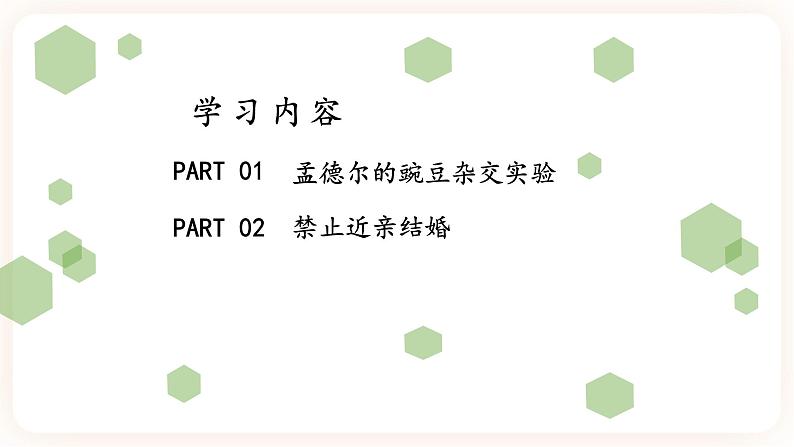 学习内容

PART 01 孟德尔的豌豆杂交实验

PART 02 禁止近亲结婚